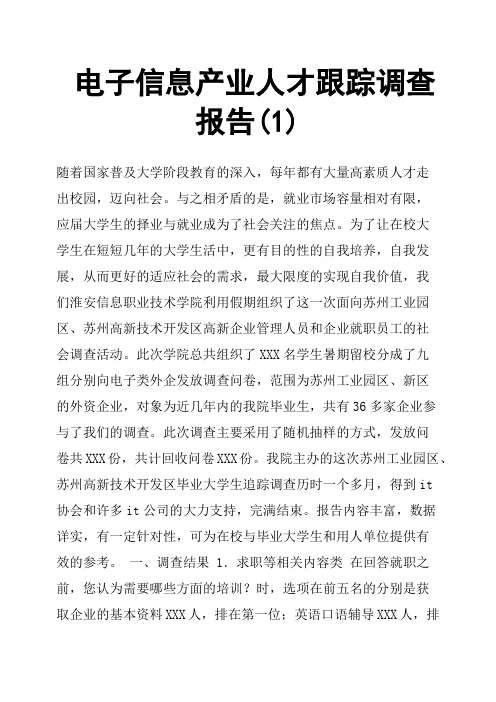 电子信息产业人才跟踪调查报告(1)

随着国家普及大学阶段教育的深入，每年都有大量高素质人才走出校园，迈向社会。与之相矛盾的是，就业市场容量相对有限，应届大学生的择业与就业成为了社会关注的焦点。为了让在校大学生在短短几年的大学生活中，更有目的性的自我培养，自我发展，从而更好的适应社会的需求，最大限度的实现自我价值，我们淮安信息职业技术学院利用假期组织了这一次面向苏州工业园区、苏州高新技术开发区高新企业管理人员和企业就职员工的社会调查活动。此次学院总共组织了 XXX 名学生暑期留校分成了九组分别向电子类外企发放调查问卷，范围为苏州工业园区、新区的外资企业，对象为近几年内的我院毕业生，共有 36 多家企业参与了我们的调查。此次调查主要采用了随机抽样的方式，发放问卷共 XXX 份，共计回收问卷 XXX 份。我院主办的这次苏州工业园区、苏州高新技术开发区毕业大学生追踪调查历时一个多月，得到 it 协会和许多 it 公司的大力支持，完满结束。报告内容丰富，数据详实，有一定针对性，可为在校与毕业大学生和用人单位提供有效的参考。 一、调查结果 1. 求职等相关内容类 在回答就职之前，您认为需要哪些方面的培训？时，选项在前五名的分别是获取企业的基本资料 XXX 人，排在第一位；英语口语辅导 XXX 人，排